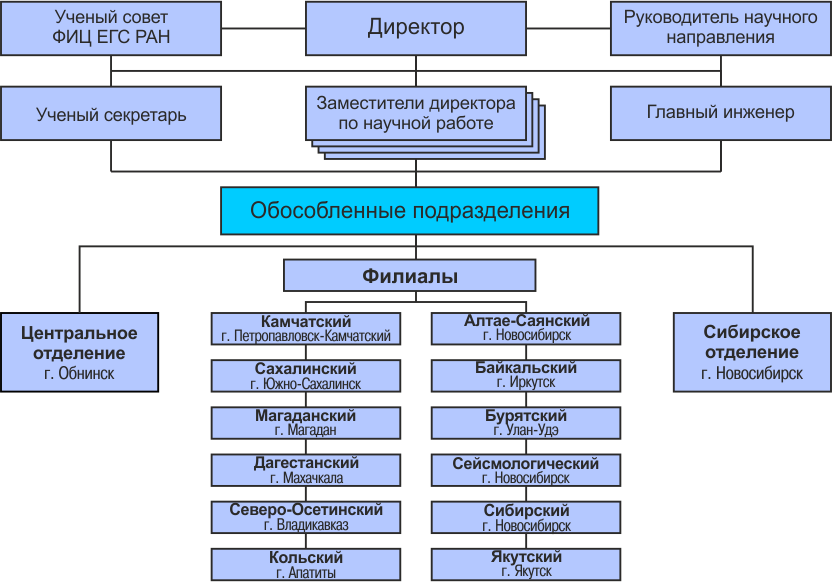 Ученый совет ФИЦ ЕГС РАН

Директор

Руководитель научного направления

Ученый секретарь

Заместители директора по научной работе

Главный инженер

Обособленные подразделения

Филиалы

Центральное отделение
г. Обнинск

Камчатский
г. Петропавловск-Камчатский

Сахалинский
г. Южно-Сахалинск

Магаданский
г. Магадан

Дагестанский
г. Махачкала

Северо-Осетинский
г. Владикавказ

Кольский
г. Апатиты

Алтае-Саянский
г. Новосибирск

Байкальский
г. Иркутск

Бурятский
г. Улан-Удэ

Сейсмологический
г. Новосибирск

Сибирский
г. Новосибирск

Якутский
г. Якутск

Сибирское отделение
г. Новосибирск